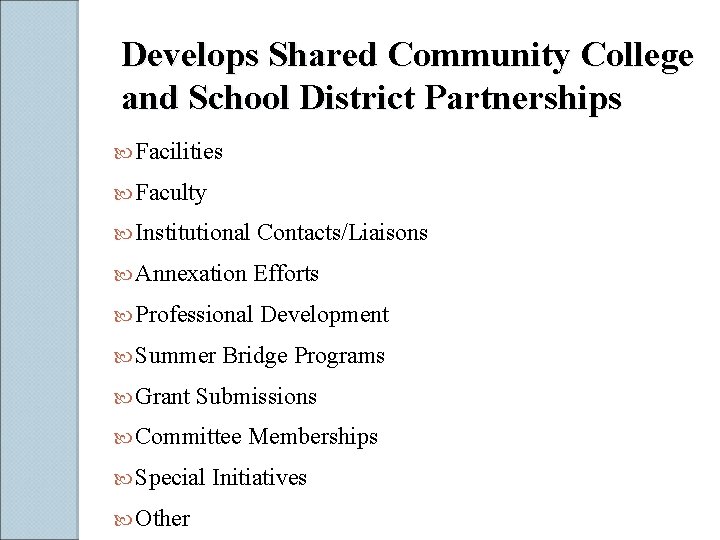 Develops Shared Community College and School District Partnerships

Facilities

Faculty

Institutional Contacts/Liaisons

Annexation Efforts

Professional Development

Summer Bridge Programs

Grant Submissions

Committee Memberships

Special Initiatives

Other